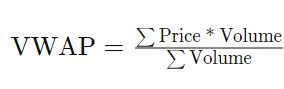 $\text{VWAP} = \frac{\sum \text{Price * Volume}}{\sum \text{Volume}}$